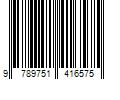 9 789751 416575